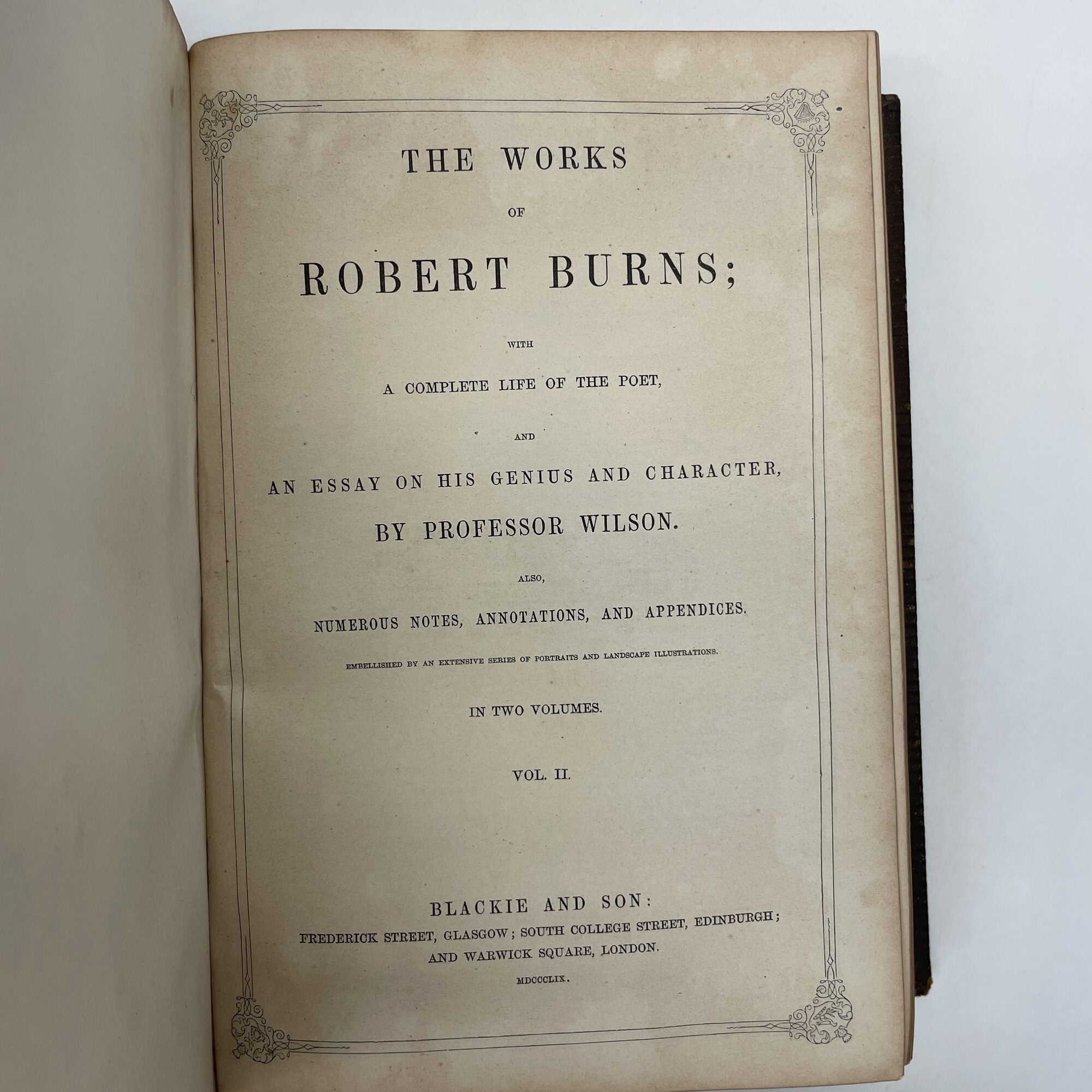 THE WORKS

OF

ROBERT BURNS;

WITH

A COMPLETE LIFE OF THE POET,

AND

AN ESSAY ON HIS GENIUS AND CHARACTER,

BY PROFESSOR WILSON.

ALSO,

NUMEROUS NOTES, ANNOTATIONS, AND APPENDICES.

EMBELLISHED BY AN EXTENSIVE SERIES OF PORTRAITS AND LANDSCAPE ILLUSTRATIONS.

IN TWO VOLUMES.

VOL. II.

BLACKIE AND SON:
FREDERICK STREET, GLASGOW; SOUTH COLLEGE STREET, EDINBURGH;
AND WARWICK SQUARE, LONDON.

MDCCCLIX.